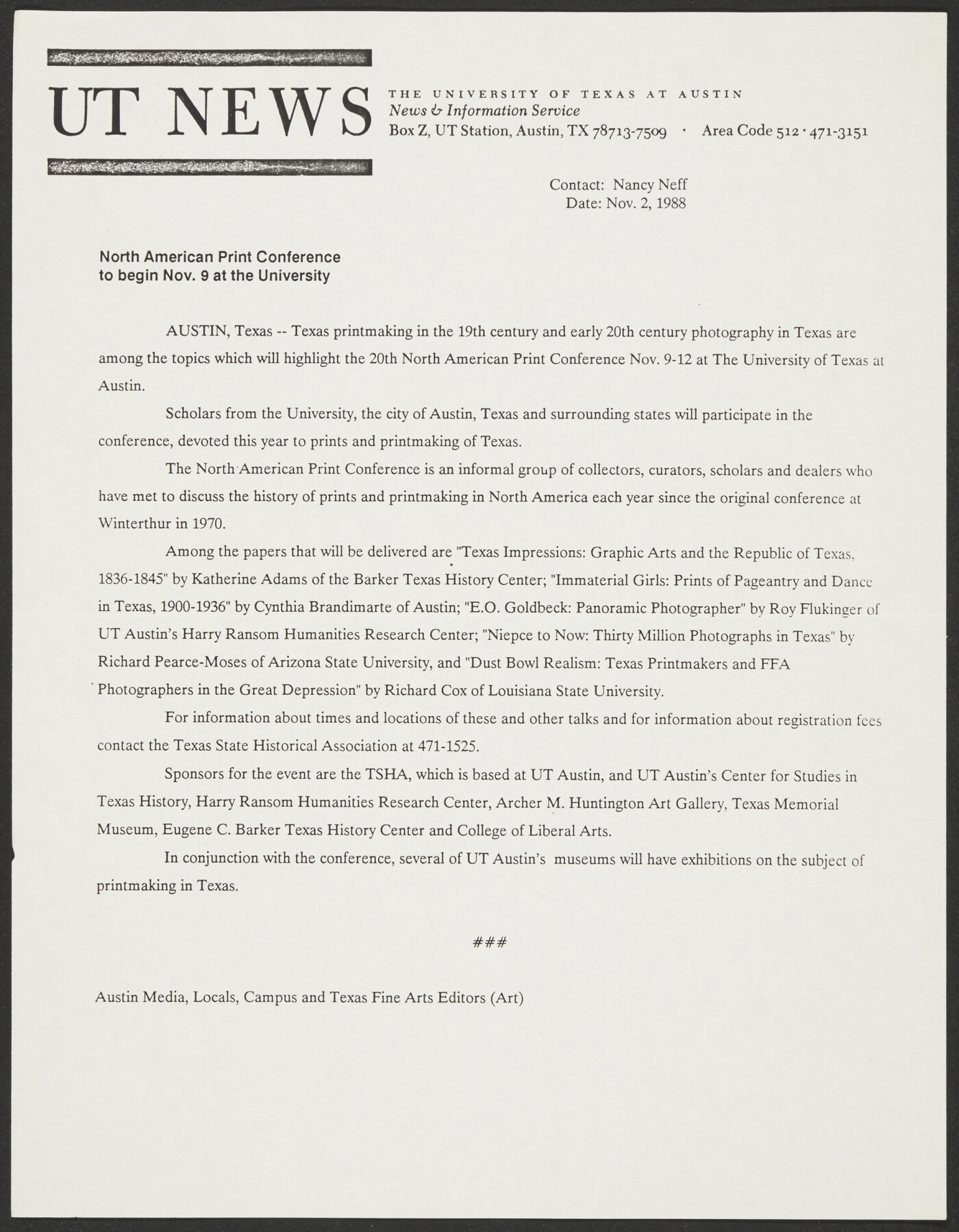 UT NEWS

THE UNIVERSITY OF TEXAS AT AUSTIN
News & Information Service
Box Z, UT Station, Austin, TX 78713-7509 · Area Code 512 · 471-3151

Contact: Nancy Neff
Date: Nov. 2, 1988

North American Print Conference
to begin Nov. 9 at the University

AUSTIN, Texas -- Texas printmaking in the 19th century and early 20th century photography in Texas are among the topics which will highlight the 20th North American Print Conference Nov. 9-12 at The University of Texas at Austin.

Scholars from the University, the city of Austin, Texas and surrounding states will participate in the conference, devoted this year to prints and printmaking of Texas.

The North American Print Conference is an informal group of collectors, curators, scholars and dealers who have met to discuss the history of prints and printmaking in North America each year since the original conference at Winterthur in 1970.

Among the papers that will be delivered are "Texas Impressions: Graphic Arts and the Republic of Texas, 1836-1845" by Katherine Adams of the Barker Texas History Center; "Immaterial Girls: Prints of Pageantry and Dance in Texas, 1900-1936" by Cynthia Brandimarte of Austin; "E.O. Goldbeck: Panoramic Photographer" by Roy Flukinger of UT Austin's Harry Ransom Humanities Research Center; "Niepce to Now: Thirty Million Photographs in Texas" by Richard Pearce-Moses of Arizona State University, and "Dust Bowl Realism: Texas Printmakers and FFA Photographers in the Great Depression" by Richard Cox of Louisiana State University.

For information about times and locations of these and other talks and for information about registration fees contact the Texas State Historical Association at 471-1525.

Sponsors for the event are the TSHA, which is based at UT Austin, and UT Austin's Center for Studies in Texas History, Harry Ransom Humanities Research Center, Archer M. Huntington Art Gallery, Texas Memorial Museum, Eugene C. Barker Texas History Center and College of Liberal Arts.

In conjunction with the conference, several of UT Austin's museums will have exhibitions on the subject of printmaking in Texas.

###

Austin Media, Locals, Campus and Texas Fine Arts Editors (Art)